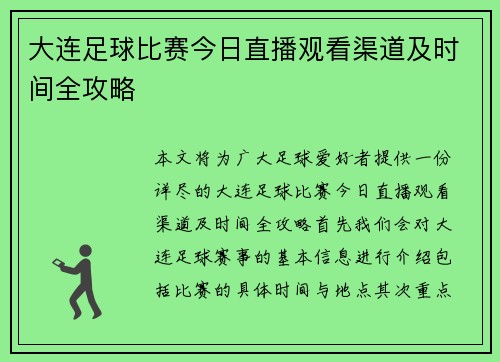 大连足球比赛今日直播观看渠道及时间全攻略

本文将为广大足球爱好者提供一份详尽的大连足球比赛今日直播观看渠道及时间全攻略首先我们会对大连足球赛事的基本信息进行介绍包括比赛的具体时间与地点其次重点